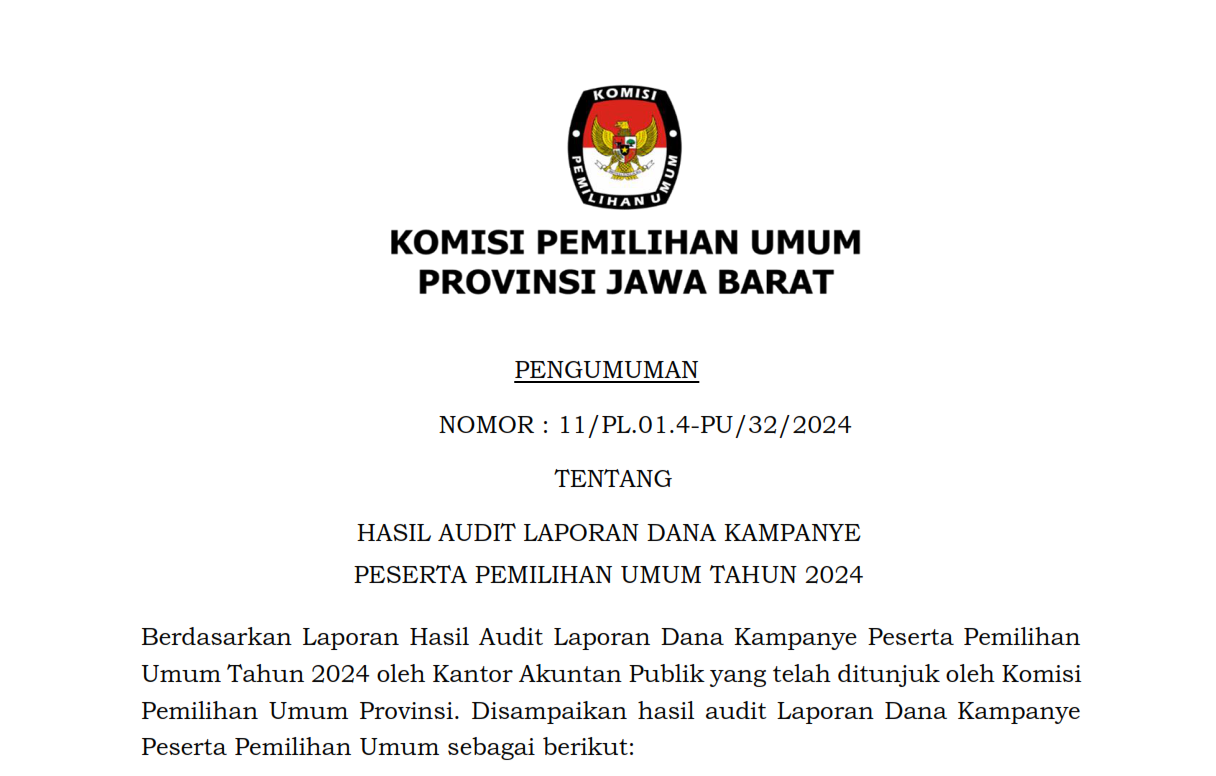 KOMISI

PEMILIHAN UMUM

KOMISI PEMILIHAN UMUM
PROVINSI JAWA BARAT

PENGUMUMAN

NOMOR : 11/PL.01.4-PU/32/2024

TENTANG

HASIL AUDIT LAPORAN DANA KAMPANYE
PESERTA PEMILIHAN UMUM TAHUN 2024

Berdasarkan Laporan Hasil Audit Laporan Dana Kampanye Peserta Pemilihan Umum Tahun 2024 oleh Kantor Akuntan Publik yang telah ditunjuk oleh Komisi Pemilihan Umum Provinsi. Disampaikan hasil audit Laporan Dana Kampanye Peserta Pemilihan Umum sebagai berikut: